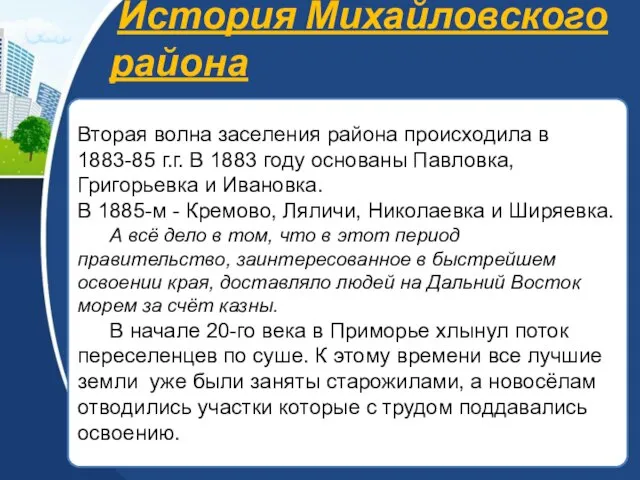 История Михайловского района

Вторая волна заселения района происходила в 1883-85 г.г. В 1883 году основаны Павловка, Григорьевка и Ивановка.
В 1885-м - Кремово, Ляличи, Николаевка и Ширяевка.

А всё дело в том, что в этот период правительство, заинтересованное в быстрейшем освоении края, доставляло людей на Дальний Восток морем за счёт казны.

В начале 20-го века в Приморье хлынул поток переселенцев по суше. К этому времени все лучшие земли уже были заняты старожилами, а новосёлам отводились участки которые с трудом поддавались освоению.